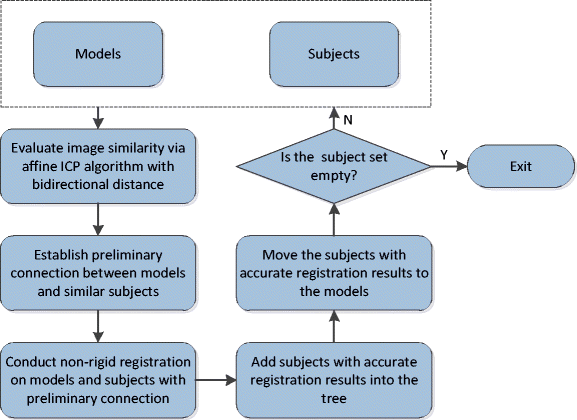 Models

Subjects

Evaluate image similarity via affine ICP algorithm with bidirectional distance

Establish preliminary connection between models and similar subjects

Conduct non-rigid registration on models and subjects with preliminary connection

Add subjects with accurate registration results into the tree

Move the subjects with accurate registration results to the models

Is the subject set empty?

N

Y

Exit